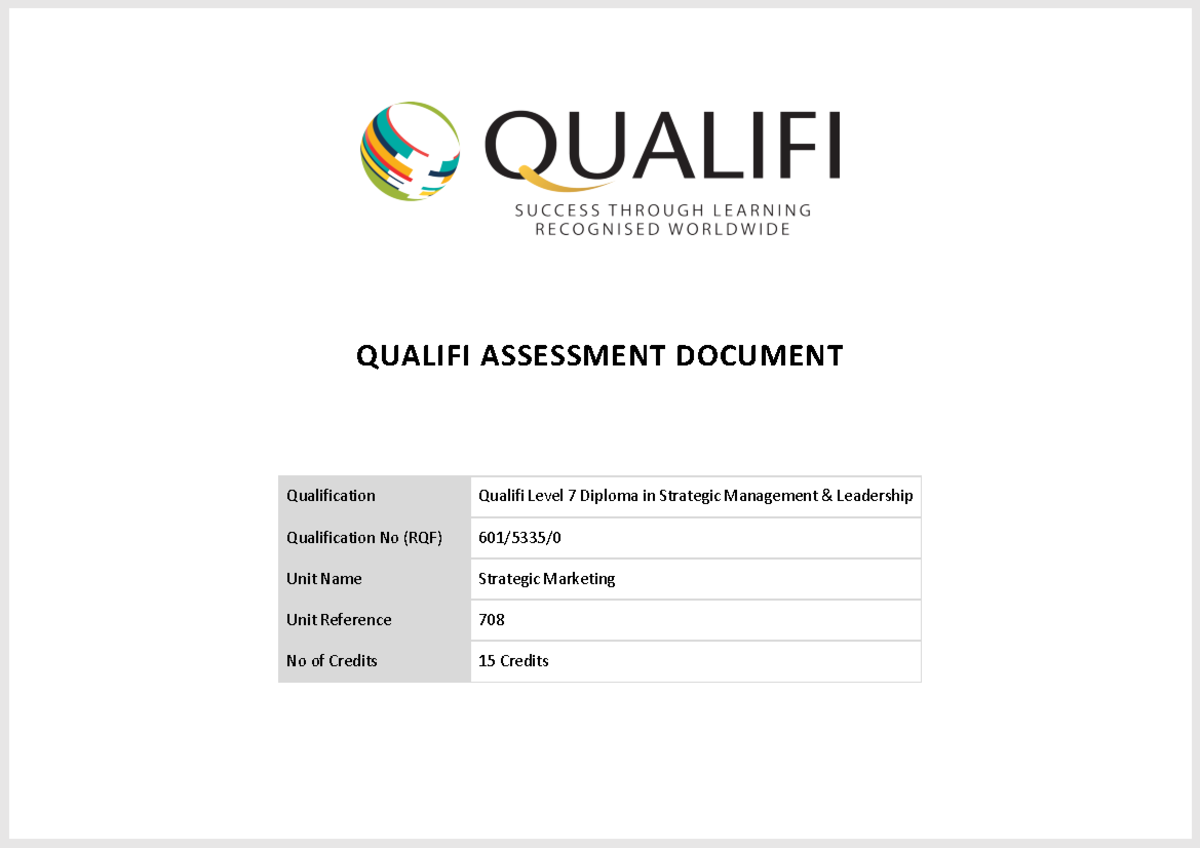 QUALIFI
SUCCESS THROUGH LEARNING
RECOGNISED WORLDWIDE

QUALIFI ASSESSMENT DOCUMENT

| Qualification | Qualifi Level 7 Diploma in Strategic Management & Leadership |
|---|---|
| Qualification No (RQF) | 601/5335/0 |
| Unit Name | Strategic Marketing |
| Unit Reference | 708 |
| No of Credits | 15 Credits |